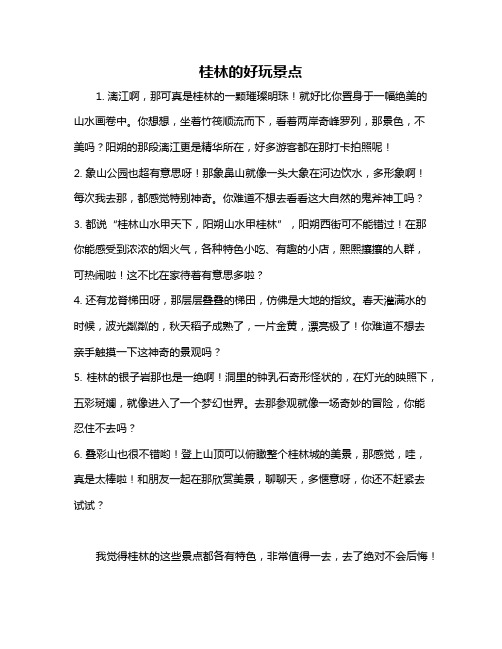 桂林的好玩景点

1. 漓江啊，那可真是桂林的一颗璀璨明珠！就好比你置身于一幅绝美的山水画卷中。你想想，坐着竹筏顺流而下，看着两岸奇峰罗列，那景色，不美吗？阳朔的那段漓江更是精华所在，好多游客都在那打卡拍照呢！

2. 象山公园也超有意思呀！那象鼻山就像一头大象在河边饮水，多形象啊！每次我去那，都感觉特别神奇。你难道不想去看看这大自然的鬼斧神工吗？

3. 都说“桂林山水甲天下，阳朔山水甲桂林”，阳朔西街可不能错过！在那你能感受到浓浓的烟火气，各种特色小吃、有趣的小店，熙熙攘攘的人群，可热闹啦！这不比在家待着有意思多啦？

4. 还有龙脊梯田呀，那层层叠叠的梯田，仿佛是大地的指纹。春天灌满水的时候，波光粼粼的，秋天稻子成熟了，一片金黄，漂亮极了！你难道不想去亲手触摸一下这神奇的景观吗？

5. 桂林的银子岩那也是一绝啊！洞里的钟乳石奇形怪状的，在灯光的映照下，五彩斑斓，就像进入了一个梦幻世界。去那参观就像一场奇妙的冒险，你能忍住不去吗？

6. 叠彩山也很不错哟！登上山顶可以俯瞰整个桂林城的美景，那感觉，哇，真是太棒啦！和朋友一起在那欣赏美景，聊聊天，多惬意呀，你还不赶紧去试试？

我觉得桂林的这些景点都各有特色，非常值得一去，去了绝对不会后悔！